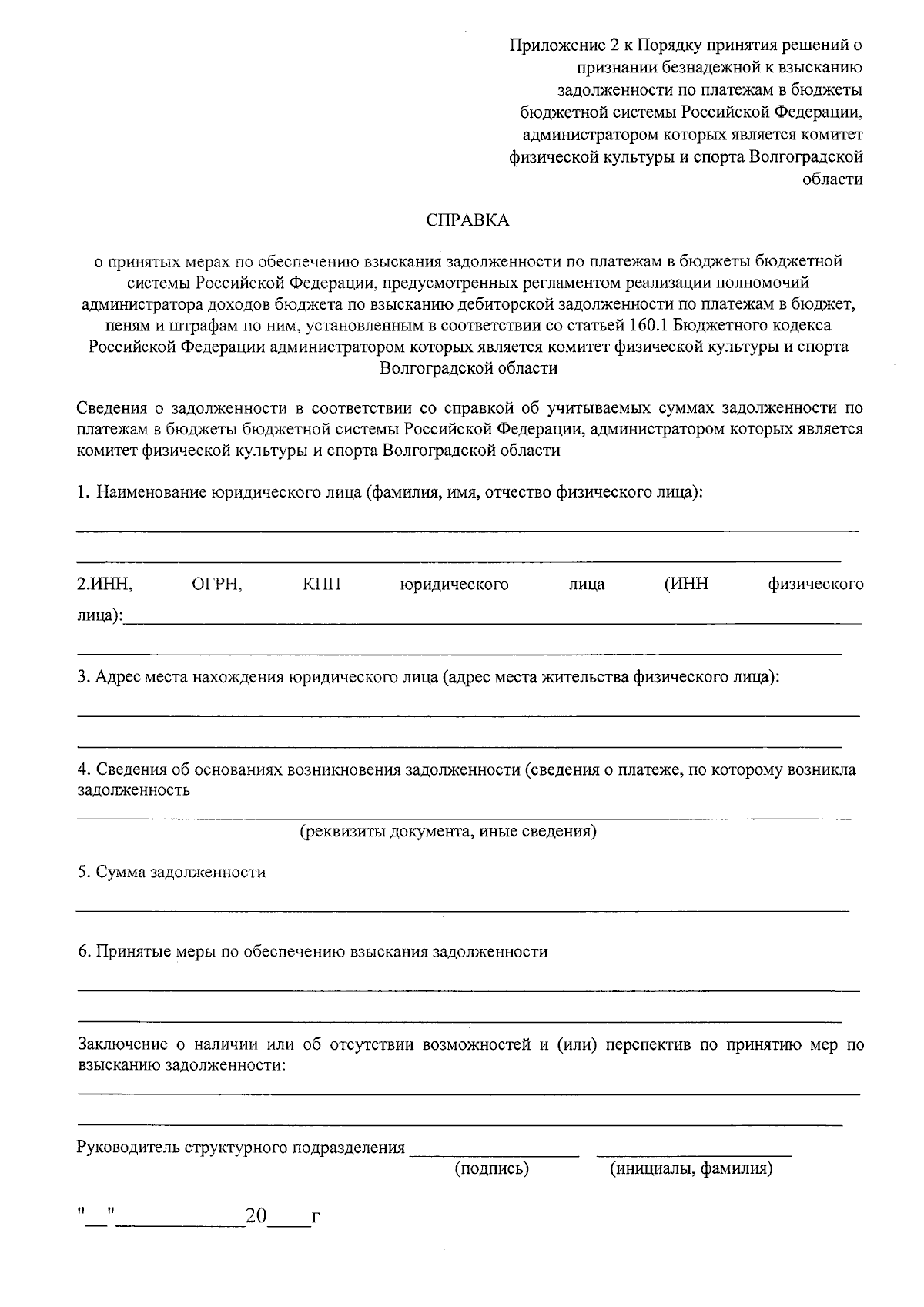 Приложение 2 к Порядку принятия решений о признании безнадежной к взысканию задолженности по платежам в бюджеты бюджетной системы Российской Федерации, администратором которых является комитет физической культуры и спорта Волгоградской области

СПРАВКА

о принятых мерах по обеспечению взыскания задолженности по платежам в бюджеты бюджетной системы Российской Федерации, предусмотренных регламентом реализации полномочий администратора доходов бюджета по взысканию дебиторской задолженности по платежам в бюджет, пеням и штрафам по ним, установленным в соответствии со статьей 160.1 Бюджетного кодекса Российской Федерации администратором которых является комитет физической культуры и спорта Волгоградской области

Сведения о задолженности в соответствии со справкой об учитываемых суммах задолженности по платежам в бюджеты бюджетной системы Российской Федерации, администратором которых является комитет физической культуры и спорта Волгоградской области

1. Наименование юридического лица (фамилия, имя, отчество физического лица):

____

____

2.ИНН, ОГРН, КПП юридического лица (ИНН физического лица):____

____

3. Адрес места нахождения юридического лица (адрес места жительства физического лица):

____

____

4. Сведения об основаниях возникновения задолженности (сведения о платеже, по которому возникла задолженность

____
(реквизиты документа, иные сведения)

5. Сумма задолженности

____

6. Принятые меры по обеспечению взыскания задолженности

____

____

Заключение о наличии или об отсутствии возможностей и (или) перспектив по принятию мер по взысканию задолженности:

____

____

Руководитель структурного подразделения ____ ____
(подпись) (инициалы, фамилия)

"____"____20____г